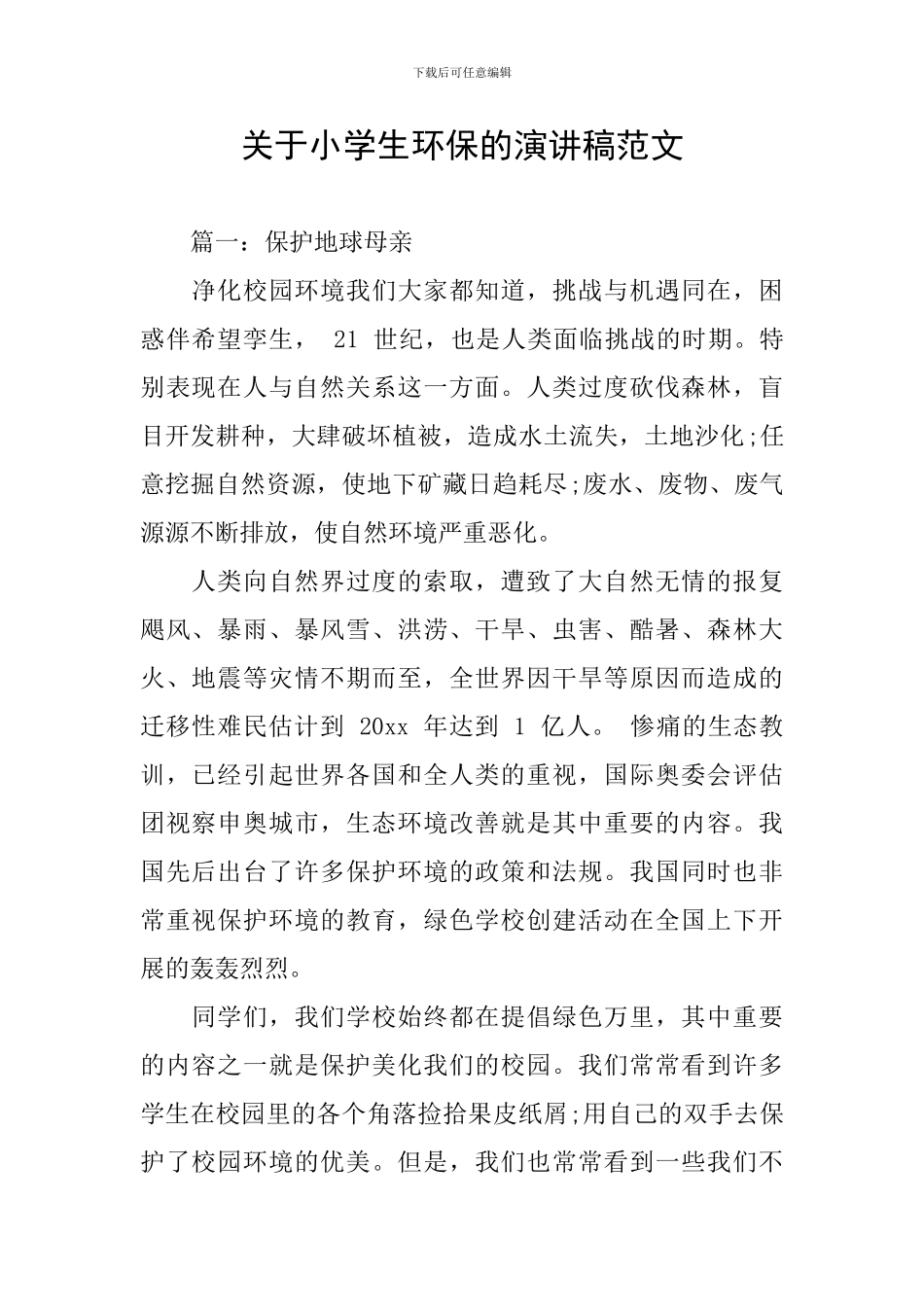 下载后可任意编辑

关于小学生环保的演讲稿范文

篇一：保护地球母亲

净化校园环境我们大家都知道，挑战与机遇同在，困惑伴希望孪生， 21 世纪，也是人类面临挑战的时期。特别表现在人与自然关系这一方面。人类过度砍伐森林，盲目开发耕种，大肆破坏植被，造成水土流失，土地沙化;任意挖掘自然资源，使地下矿藏日趋耗尽;废水、废物、废气源源不断排放，使自然环境严重恶化。

人类向自然界过度的索取，遭致了大自然无情的报复飓风、暴雨、暴风雪、洪涝、干旱、虫害、酷暑、森林大火、地震等灾情不期而至，全世界因干旱等原因而造成的迁移性难民估计到 20xx 年达到 1 亿人。 惨痛的生态教训，已经引起世界各国和全人类的重视，国际奥委会评估团视察申奥城市，生态环境改善就是其中重要的内容。我国先后出台了许多保护环境的政策和法规。我国同时也非常重视保护环境的教育，绿色学校创建活动在全国上下开展的轰轰烈烈。

同学们，我们学校始终都在提倡绿色万里，其中重要的内容之一就是保护美化我们的校园。我们常常看到许多学生在校园里的各个角落捡拾果皮纸屑;用自己的双手去保护了校园环境的优美。但是，我们也常常看到一些我们不